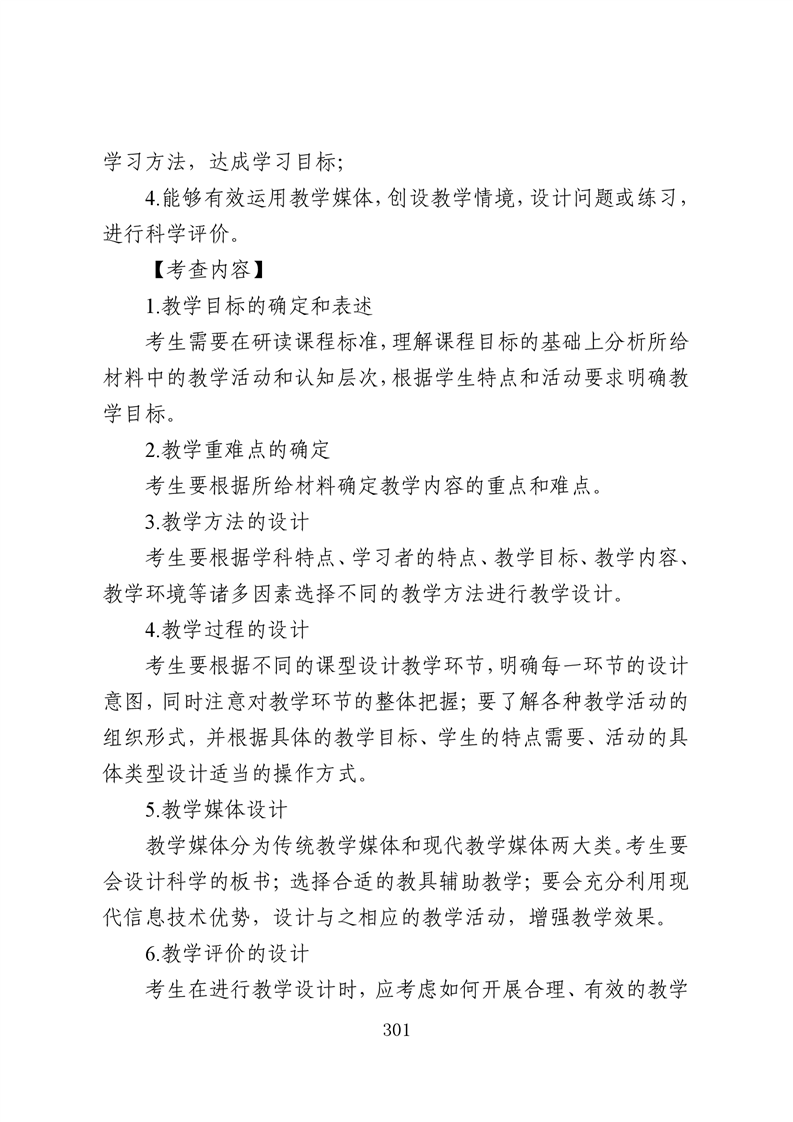 学习方法，达成学习目标；

4.能够有效运用教学媒体，创设教学情境，设计问题或练习，进行科学评价。

【考查内容】

1.教学目标的确定和表述

考生需要在研读课程标准，理解课程目标的基础上分析所给材料中的教学活动和认知层次，根据学生特点和活动要求明确教学目标。

2.教学重难点的确定

考生要根据所给材料确定教学内容的重点和难点。

3.教学方法的设计

考生要根据学科特点、学习者的特点、教学目标、教学内容、教学环境等诸多因素选择不同的教学方法进行教学设计。

4.教学过程的设计

考生要根据不同的课型设计教学环节，明确每一环节的设计意图，同时注意对教学环节的整体把握；要了解各种教学活动的组织形式，并根据具体的教学目标、学生的特点需要、活动的具体类型设计适当的操作方式。

5.教学媒体设计

教学媒体分为传统教学媒体和现代教学媒体两大类。考生要会设计科学的板书；选择合适的教具辅助教学；要会充分利用现代信息技术优势，设计与之相应的教学活动，增强教学效果。

6.教学评价的设计

考生在进行教学设计时，应考虑如何开展合理、有效的教学

301